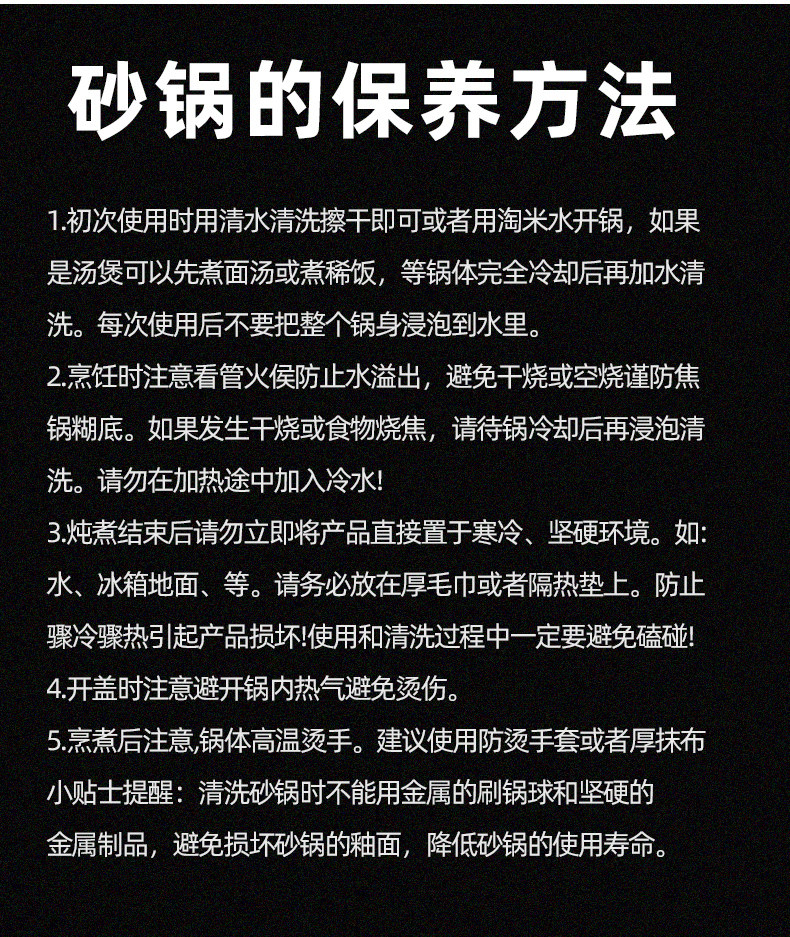 砂锅的保养方法

1.初次使用时用清水清洗擦干即可或者用淘米水开锅，如果是汤煲可以先煮面汤或煮稀饭，等锅体完全冷却后再加水清洗。每次使用后不要把整个锅身浸泡到水里。

2.烹饪时注意看管火侯防止水溢出，避免干烧或空烧谨防焦锅糊底。如果发生干烧或食物烧焦，请待锅冷却后再浸泡清洗。请勿在加热途中加入冷水!

3.炖煮结束后请勿立即将产品直接置于寒冷、坚硬环境。如:水、冰箱地面、等。请务必放在厚毛巾或者隔热垫上。防止骤冷骤热引起产品损坏!使用和清洗过程中一定要避免磕碰!

4.开盖时注意避开锅内热气避免烫伤。

5.烹煮后注意,锅体高温烫手。建议使用防烫手套或者厚抹布

小贴士提醒：清洗砂锅时不能用金属的刷锅球和坚硬的金属制品，避免损坏砂锅的釉面，降低砂锅的使用寿命。